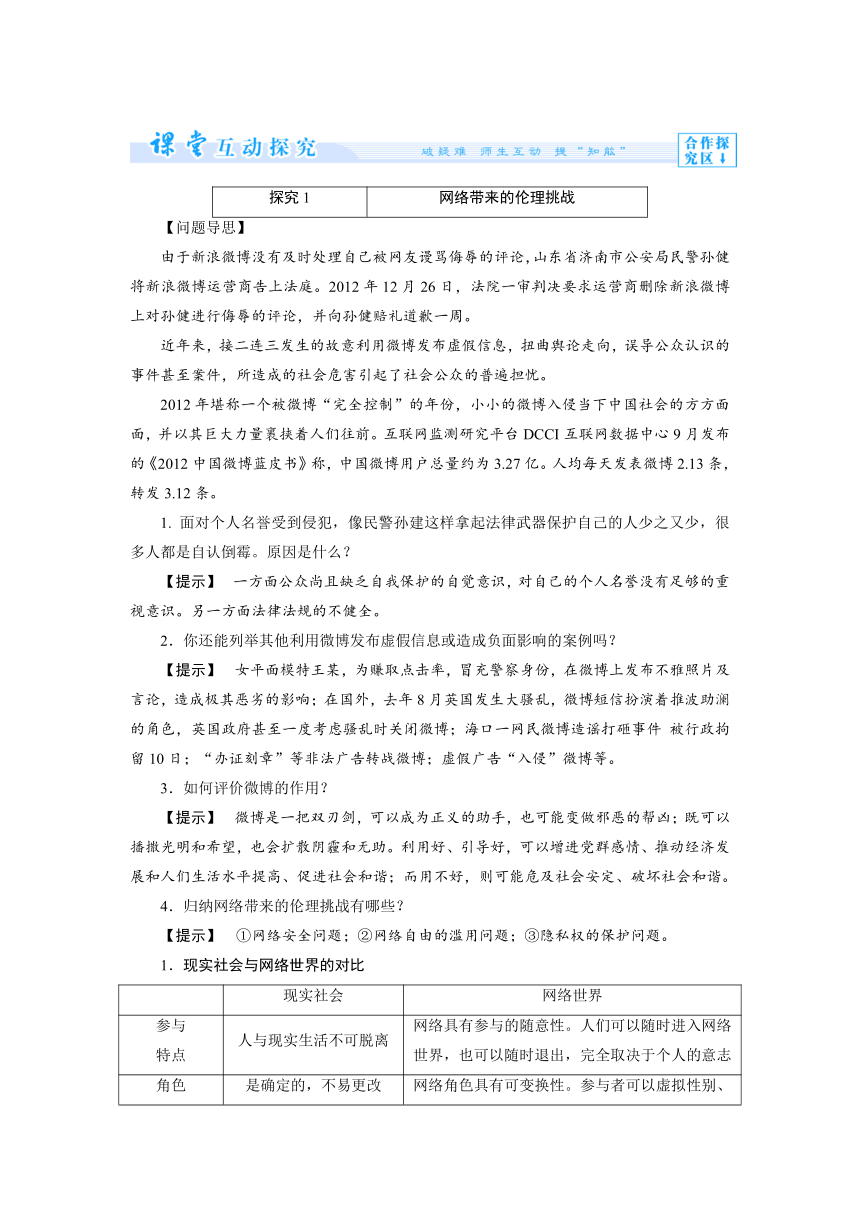 课堂互动探究 破疑难 师生互动 提"知能" 合作探究区

| 探究 1 | 网络带来的伦理挑战 |
|---|---|

【问题导思】

由于新浪微博没有及时处理自己被网友谩骂侮辱的评论，山东省济南市公安局民警孙健将新浪微博运营商告上法庭。2012 年 12 月 26 日，法院一审判决要求运营商删除新浪微博上对孙健进行侮辱的评论，并向孙健赔礼道歉一周。

近年来，接二连三发生的故意利用微博发布虚假信息，扭曲舆论走向，误导公众认识的事件甚至案件，所造成的社会危害引起了社会公众的普遍担忧。

2012 年堪称一个被微博"完全控制"的年份，小小的微博入侵当下中国社会的方方面面，并以其巨大力量裹挟着人们往前。互联网监测研究平台 DCCI 互联网数据中心 9 月发布的《2012 中国微博蓝皮书》称，中国微博用户总量约为 3.27 亿。人均每天发表微博 2.13 条，转发 3.12 条。

1. 面对个人名誉受到侵犯，像民警孙建这样拿起法律武器保护自己的人少之又少，很多人都是自认倒霉。原因是什么？

【提示】 一方面公众尚且缺乏自我保护的自觉意识，对自己的个人名誉没有足够的重视意识。另一方面法律法规的不健全。

2．你还能列举其他利用微博发布虚假信息或造成负面影响的案例吗？

【提示】 女平面模特王某，为赚取点击率，冒充警察身份，在微博上发布不雅照片及言论，造成极其恶劣的影响；在国外，去年 8 月英国发生大骚乱，微博短信扮演着推波助澜的角色，英国政府甚至一度考虑骚乱时关闭微博；海口一网民微博造谣打砸事件 被行政拘留 10 日；"办证刻章"等非法广告转战微博；虚假广告"入侵"微博等。

3．如何评价微博的作用？

【提示】 微博是一把双刃剑，可以成为正义的助手，也可能变做邪恶的帮凶；既可以播撒光明和希望，也会扩散阴霾和无助。利用好、引导好，可以增进党群感情、推动经济发展和人们生活水平提高、促进社会和谐；而用不好，则可能危及社会安定、破坏社会和谐。

4．归纳网络带来的伦理挑战有哪些？

【提示】 ①网络安全问题；②网络自由的滥用问题；③隐私权的保护问题。

1．现实社会与网络世界的对比

| | 现实社会 | 网络世界 |
|---|---|---|
| 参与特点 | 人与现实生活不可脱离 | 网络具有参与的随意性。人们可以随时进入网络世界，也可以随时退出，完全取决于个人的意志 |
| 角色 | 是确定的，不易更改 | 网络角色具有可变换性。参与者可以虚拟性别、 |